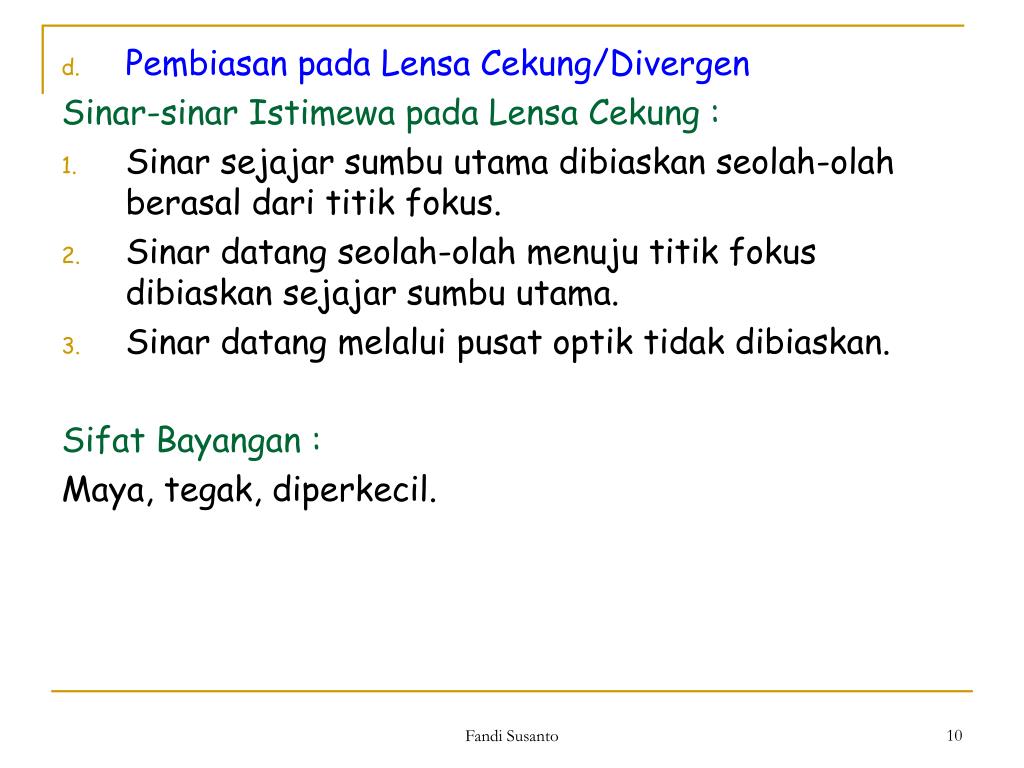 d. Pembiasan pada Lensa Cekung/Divergen

Sinar-sinar Istimewa pada Lensa Cekung :

1. Sinar sejajar sumbu utama dibiaskan seolah-olah berasal dari titik fokus.
2. Sinar datang seolah-olah menuju titik fokus dibiaskan sejajar sumbu utama.
3. Sinar datang melalui pusat optik tidak dibiaskan.

Sifat Bayangan :

Maya, tegak, diperkecil.

Fandi Susanto

10